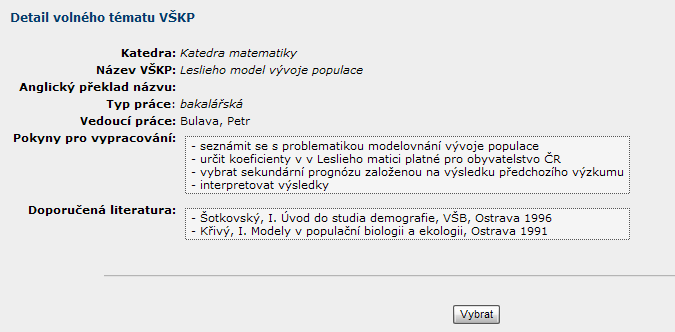 Detail volného tématu VŠKP

Katedra: Katedra matematiky
Název VŠKP: Leslieho model vývoje populace
Anglický překlad názvu:
Typ práce: bakalářská
Vedoucí práce: Bulava, Petr
Pokyny pro vypracování:
- seznámit se s problematikou modelovnání vývoje populace
- určit koeficienty v v Leslieho matici platné pro obyvatelstvo ČR
- vybrat sekundární prognózu založenou na výsledku předchozího výzkumu
- interpretovat výsledky

Doporučená literatura:
- Šotkovský, I. Úvod do studia demografie, VŠB, Ostrava 1996
- Křivý, I. Modely v populační biologii a ekologii, Ostrava 1991

Vybrat